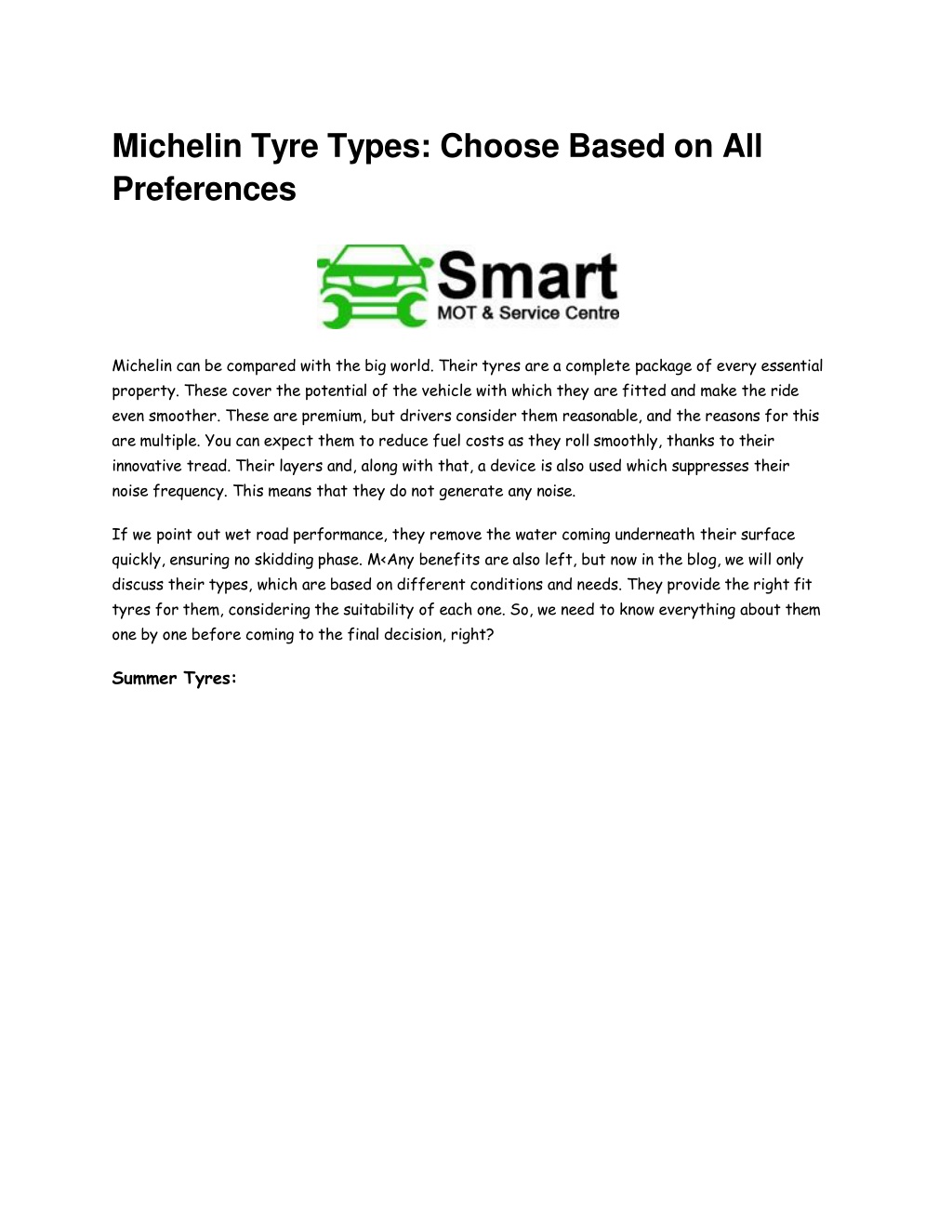 Michelin Tyre Types: Choose Based on All Preferences

Smart
MOT & Service Centre

Michelin can be compared with the big world. Their tyres are a complete package of every essential property. These cover the potential of the vehicle with which they are fitted and make the ride even smoother. These are premium, but drivers consider them reasonable, and the reasons for this are multiple. You can expect them to reduce fuel costs as they roll smoothly, thanks to their innovative tread. Their layers and, along with that, a device is also used which suppresses their noise frequency. This means that they do not generate any noise.

If we point out wet road performance, they remove the water coming underneath their surface quickly, ensuring no skidding phase. M<Any benefits are also left, but now in the blog, we will only discuss their types, which are based on different conditions and needs. They provide the right fit tyres for them, considering the suitability of each one. So, we need to know everything about them one by one before coming to the final decision, right?

Summer Tyres: